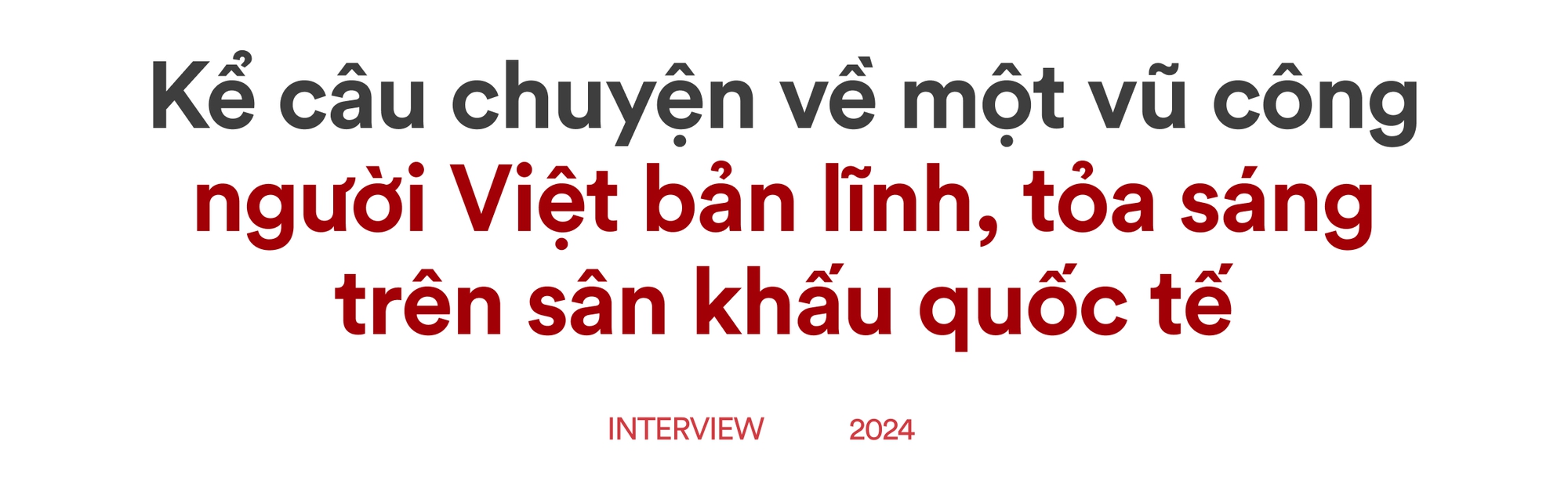 Kể câu chuyện về một vũ công người Việt bản lĩnh, tỏa sáng trên sân khấu quốc tế

INTERVIEW 2024